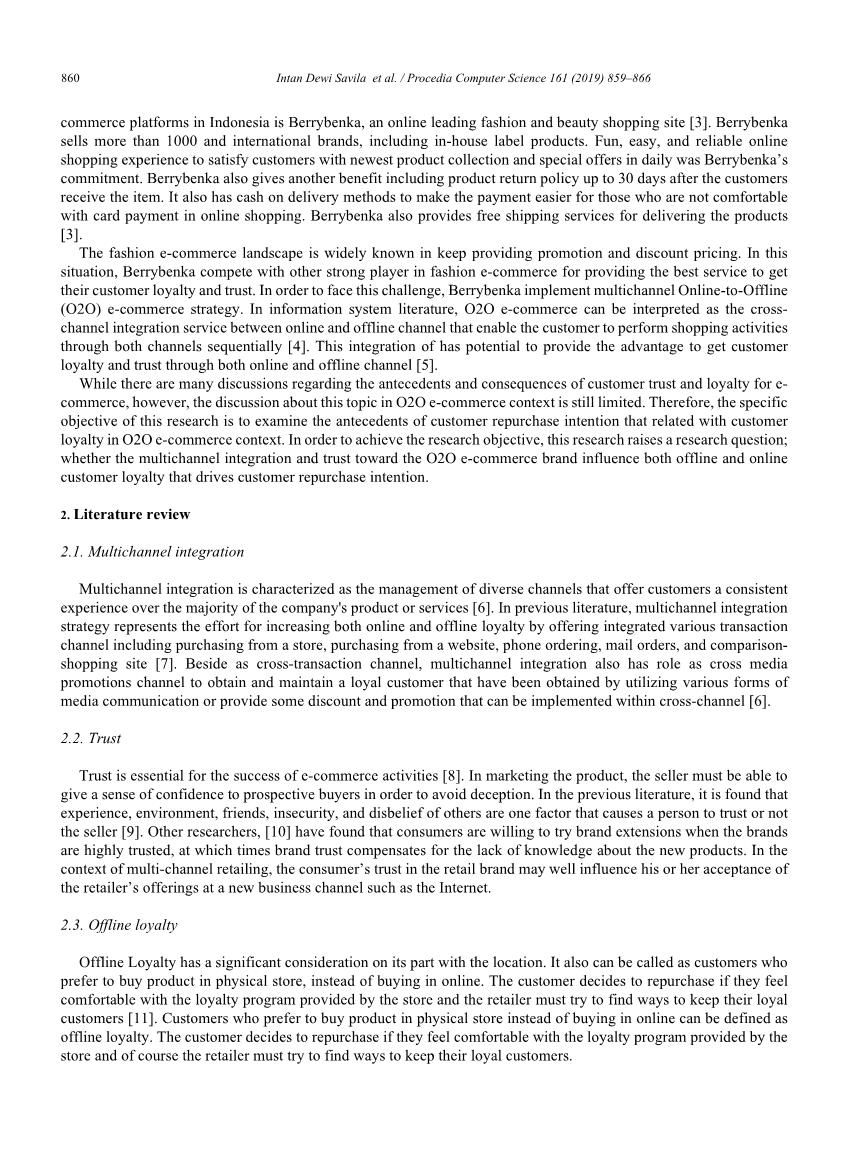 860 Intan Dewi Savila et al. / Procedia Computer Science 161 (2019) 859–866

commerce platforms in Indonesia is Berrybenka, an online leading fashion and beauty shopping site [3]. Berrybenka sells more than 1000 and international brands, including in-house label products. Fun, easy, and reliable online shopping experience to satisfy customers with newest product collection and special offers in daily was Berrybenka's commitment. Berrybenka also gives another benefit including product return policy up to 30 days after the customers receive the item. It also has cash on delivery methods to make the payment easier for those who are not comfortable with card payment in online shopping. Berrybenka also provides free shipping services for delivering the products [3].

The fashion e-commerce landscape is widely known in keep providing promotion and discount pricing. In this situation, Berrybenka compete with other strong player in fashion e-commerce for providing the best service to get their customer loyalty and trust. In order to face this challenge, Berrybenka implement multichannel Online-to-Offline (O2O) e-commerce strategy. In information system literature, O2O e-commerce can be interpreted as the cross-channel integration service between online and offline channel that enable the customer to perform shopping activities through both channels sequentially [4]. This integration of has potential to provide the advantage to get customer loyalty and trust through both online and offline channel [5].

While there are many discussions regarding the antecedents and consequences of customer trust and loyalty for e-commerce, however, the discussion about this topic in O2O e-commerce context is still limited. Therefore, the specific objective of this research is to examine the antecedents of customer repurchase intention that related with customer loyalty in O2O e-commerce context. In order to achieve the research objective, this research raises a research question; whether the multichannel integration and trust toward the O2O e-commerce brand influence both offline and online customer loyalty that drives customer repurchase intention.

2. Literature review

2.1. Multichannel integration

Multichannel integration is characterized as the management of diverse channels that offer customers a consistent experience over the majority of the company's product or services [6]. In previous literature, multichannel integration strategy represents the effort for increasing both online and offline loyalty by offering integrated various transaction channel including purchasing from a store, purchasing from a website, phone ordering, mail orders, and comparison-shopping site [7]. Beside as cross-transaction channel, multichannel integration also has role as cross media promotions channel to obtain and maintain a loyal customer that have been obtained by utilizing various forms of media communication or provide some discount and promotion that can be implemented within cross-channel [6].

2.2. Trust

Trust is essential for the success of e-commerce activities [8]. In marketing the product, the seller must be able to give a sense of confidence to prospective buyers in order to avoid deception. In the previous literature, it is found that experience, environment, friends, insecurity, and disbelief of others are one factor that causes a person to trust or not the seller [9]. Other researchers, [10] have found that consumers are willing to try brand extensions when the brands are highly trusted, at which times brand trust compensates for the lack of knowledge about the new products. In the context of multi-channel retailing, the consumer's trust in the retail brand may well influence his or her acceptance of the retailer's offerings at a new business channel such as the Internet.

2.3. Offline loyalty

Offline Loyalty has a significant consideration on its part with the location. It also can be called as customers who prefer to buy product in physical store, instead of buying in online. The customer decides to repurchase if they feel comfortable with the loyalty program provided by the store and the retailer must try to find ways to keep their loyal customers [11]. Customers who prefer to buy product in physical store instead of buying in online can be defined as offline loyalty. The customer decides to repurchase if they feel comfortable with the loyalty program provided by the store and of course the retailer must try to find ways to keep their loyal customers.